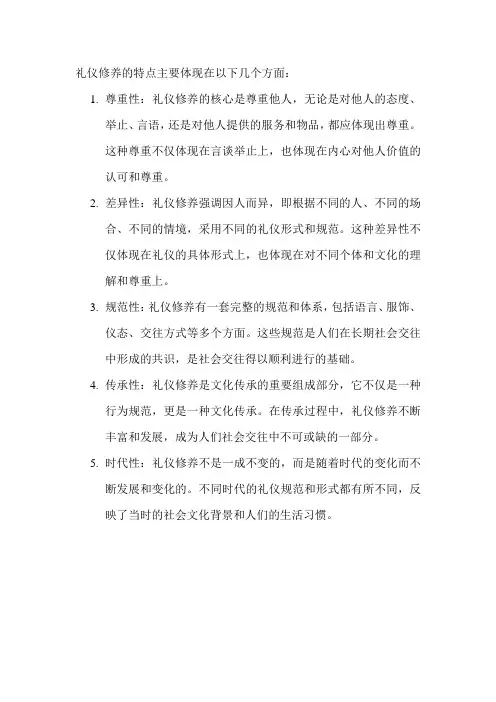 礼仪修养的特点主要体现在以下几个方面：

1. 尊重性：礼仪修养的核心是尊重他人，无论是对他人的态度、举止、言语，还是对他人提供的服务和物品，都应体现出尊重。这种尊重不仅体现在言谈举止上，也体现在内心对他人价值的认可和尊重。

2. 差异性：礼仪修养强调因人而异，即根据不同的人、不同的场合、不同的情境，采用不同的礼仪形式和规范。这种差异性不仅体现在礼仪的具体形式上，也体现在对不同个体和文化的理解和尊重上。

3. 规范性：礼仪修养有一套完整的规范和体系，包括语言、服饰、仪态、交往方式等多个方面。这些规范是人们在长期社会交往中形成的共识，是社会交往得以顺利进行的基础。

4. 传承性：礼仪修养是文化传承的重要组成部分，它不仅是一种行为规范，更是一种文化传承。在传承过程中，礼仪修养不断丰富和发展，成为人们社会交往中不可或缺的一部分。

5. 时代性：礼仪修养不是一成不变的，而是随着时代的变化而不断发展和变化的。不同时代的礼仪规范和形式都有所不同，反映了当时的社会文化背景和人们的生活习惯。